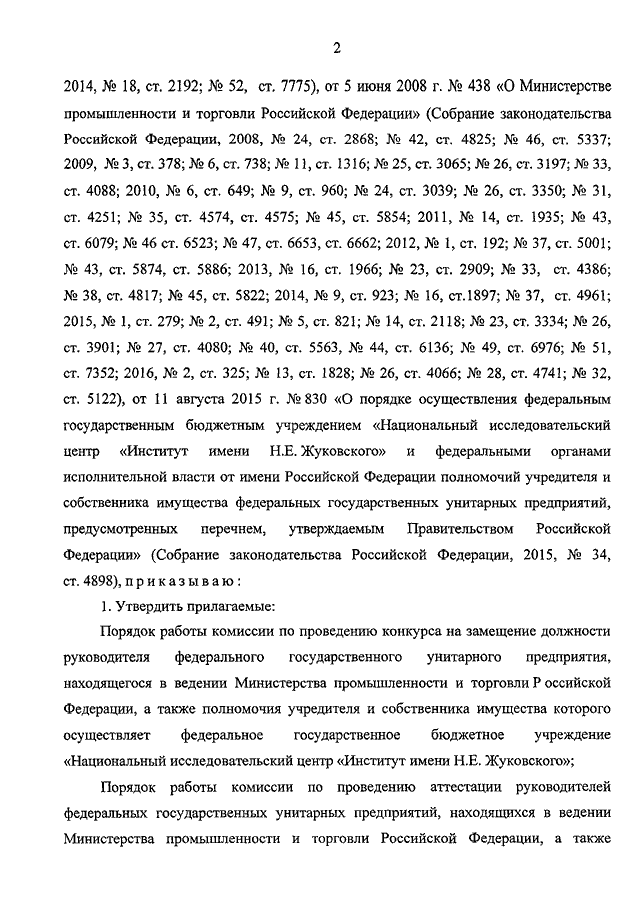 2

2014, № 18, ст. 2192; № 52, ст. 7775), от 5 июня 2008 г. № 438 «О Министерстве промышленности и торговли Российской Федерации» (Собрание законодательства Российской Федерации, 2008, № 24, ст. 2868; № 42, ст. 4825; № 46, ст. 5337; 2009, № 3, ст. 378; № 6, ст. 738; № 11, ст. 1316; № 25, ст. 3065; № 26, ст. 3197; № 33, ст. 4088; 2010, № 6, ст. 649; № 9, ст. 960; № 24, ст. 3039; № 26, ст. 3350; № 31, ст. 4251; № 35, ст. 4574, ст. 4575; № 45, ст. 5854; 2011, № 14, ст. 1935; № 43, ст. 6079; № 46 ст. 6523; № 47, ст. 6653, ст. 6662; 2012, № 1, ст. 192; № 37, ст. 5001; № 43, ст. 5874, ст. 5886; 2013, № 16, ст. 1966; № 23, ст. 2909; № 33, ст. 4386; № 38, ст. 4817; № 45, ст. 5822; 2014, № 9, ст. 923; № 16, ст.1897; № 37, ст. 4961; 2015, № 1, ст. 279; № 2, ст. 491; № 5, ст. 821; № 14, ст. 2118; № 23, ст. 3334; № 26, ст. 3901; № 27, ст. 4080; № 40, ст. 5563, № 44, ст. 6136; № 49, ст. 6976; № 51, ст. 7352; 2016, № 2, ст. 325; № 13, ст. 1828; № 26, ст. 4066; № 28, ст. 4741; № 32, ст. 5122), от 11 августа 2015 г. № 830 «О порядке осуществления федеральным государственным бюджетным учреждением «Национальный исследовательский центр «Институт имени Н.Е. Жуковского» и федеральными органами исполнительной власти от имени Российской Федерации полномочий учредителя и собственника имущества федеральных государственных унитарных предприятий, предусмотренных перечнем, утверждаемым Правительством Российской Федерации» (Собрание законодательства Российской Федерации, 2015, № 34, ст. 4898), п р и к а з ы в а ю :

1. Утвердить прилагаемые:

Порядок работы комиссии по проведению конкурса на замещение должности руководителя федерального государственного унитарного предприятия, находящегося в ведении Министерства промышленности и торговли Р оссийской Федерации, а также полномочия учредителя и собственника имущества которого осуществляет федеральное государственное бюджетное учреждение «Национальный исследовательский центр «Институт имени Н.Е. Жуковского»;

Порядок работы комиссии по проведению аттестации руководителей федеральных государственных унитарных предприятий, находящихся в ведении Министерства промышленности и торговли Российской Федерации, а также